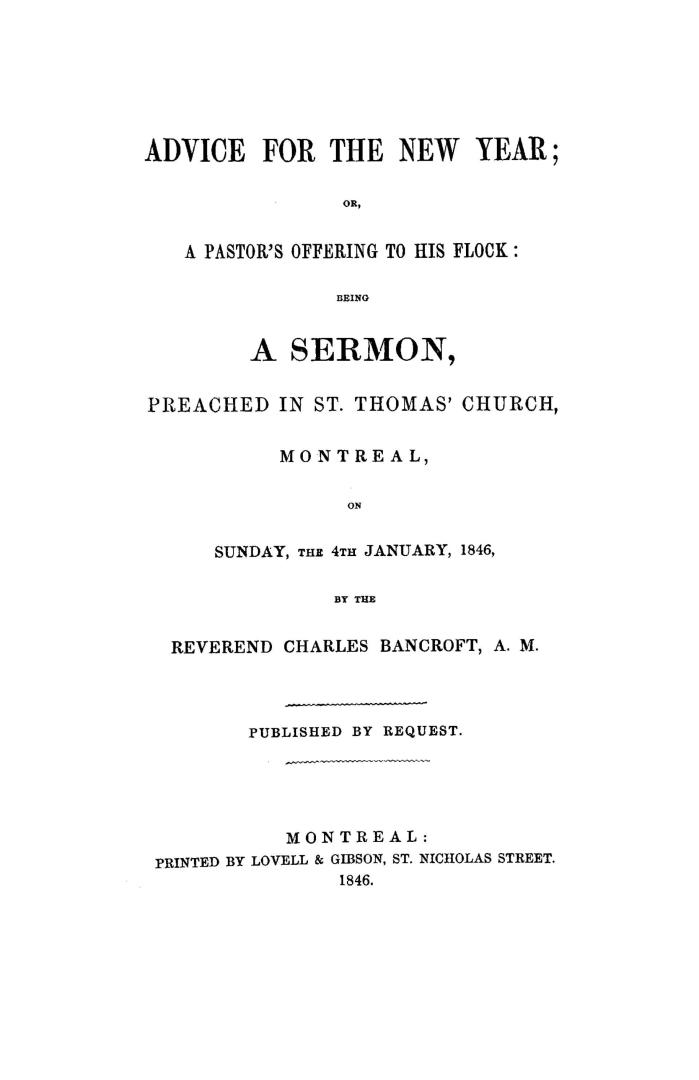 ADVICE FOR THE NEW YEAR;

OR,

A PASTOR'S OFFERING TO HIS FLOCK:

BEING

A SERMON,

PREACHED IN ST. THOMAS' CHURCH,

MONTREAL,

ON

SUNDAY, THE 4TH JANUARY, 1846,

BY THE

REVEREND CHARLES BANCROFT, A. M.

PUBLISHED BY REQUEST.

MONTREAL:
PRINTED BY LOVELL & GIBSON, ST. NICHOLAS STREET.
1846.